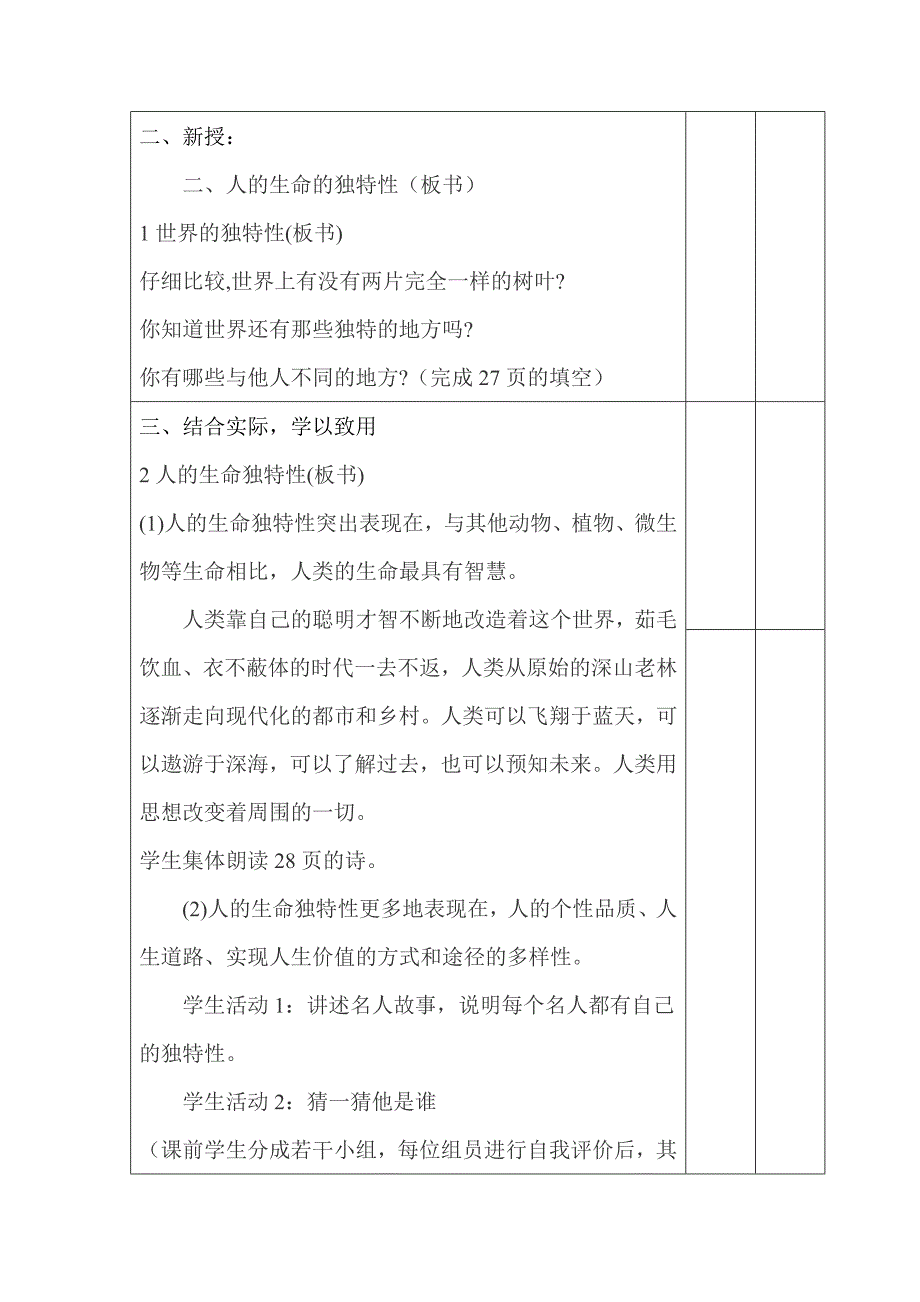 二、新授：

二、人的生命的独特性（板书）

1 世界的独特性(板书)

仔细比较,世界上有没有两片完全一样的树叶?

你知道世界还有那些独特的地方吗?

你有哪些与他人不同的地方?（完成 27 页的填空）

三、结合实际，学以致用

2 人的生命独特性(板书)

(1)人的生命独特性突出表现在，与其他动物、植物、微生物等生命相比，人类的生命最具有智慧。

人类靠自己的聪明才智不断地改造着这个世界，茹毛饮血、衣不蔽体的时代一去不返，人类从原始的深山老林逐渐走向现代化的都市和乡村。人类可以飞翔于蓝天，可以遨游于深海，可以了解过去，也可以预知未来。人类用思想改变着周围的一切。

学生集体朗读 28 页的诗。

(2)人的生命独特性更多地表现在，人的个性品质、人生道路、实现人生价值的方式和途径的多样性。

学生活动 1：讲述名人故事，说明每个名人都有自己的独特性。

学生活动 2：猜一猜他是谁

（课前学生分成若干小组，每位组员进行自我评价后，其